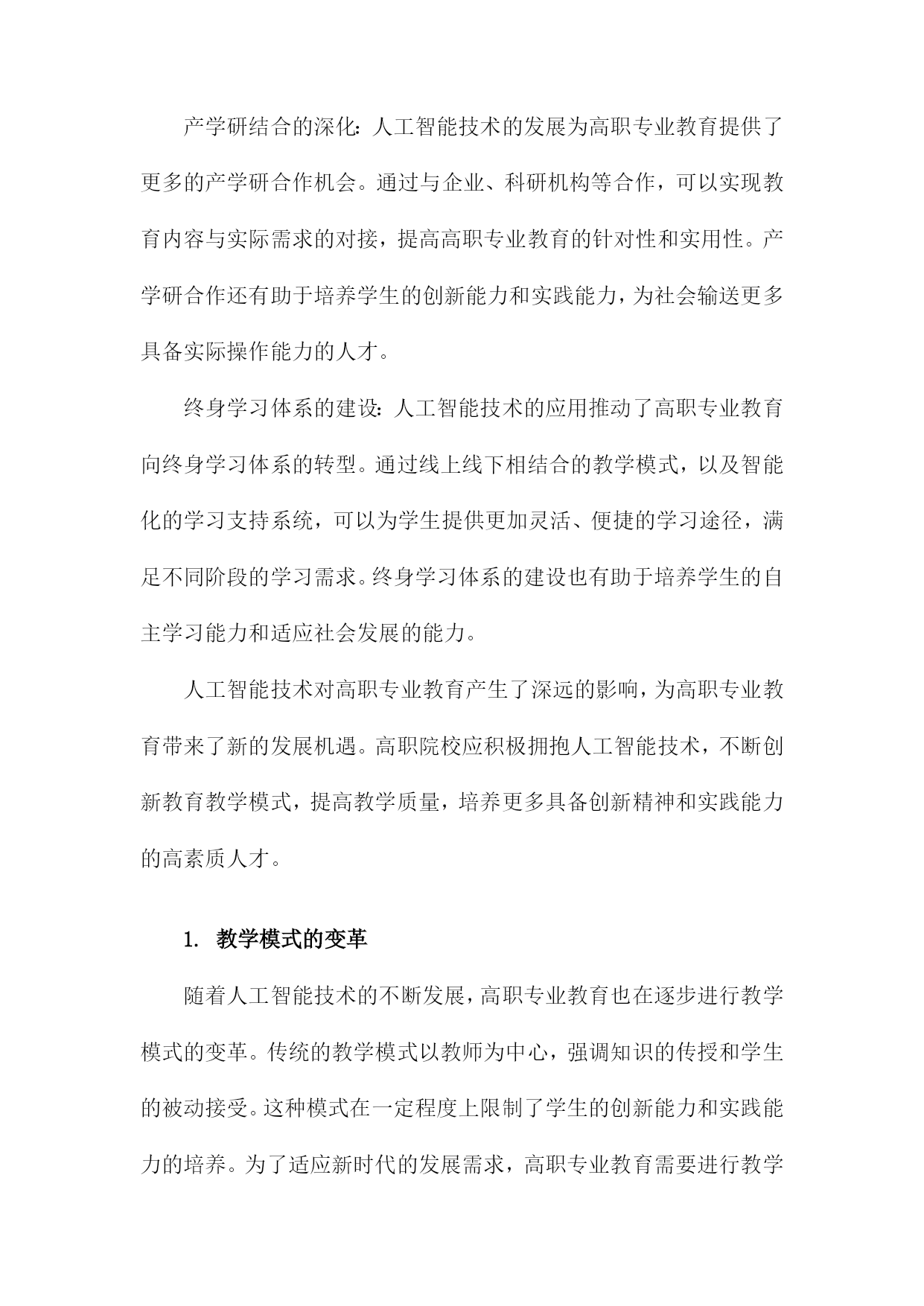 产学研结合的深化：人工智能技术的发展为高职专业教育提供了更多的产学研合作机会。通过与企业、科研机构等合作，可以实现教育内容与实际需求的对接，提高高职专业教育的针对性和实用性。产学研合作还有助于培养学生的创新能力和实践能力，为社会输送更多具备实际操作能力的人才。

终身学习体系的建设：人工智能技术的应用推动了高职专业教育向终身学习体系的转型。通过线上线下相结合的教学模式，以及智能化的学习支持系统，可以为学生提供更加灵活、便捷的学习途径，满足不同阶段的学习需求。终身学习体系的建设也有助于培养学生的自主学习能力和适应社会发展的能力。

人工智能技术对高职专业教育产生了深远的影响，为高职专业教育带来了新的发展机遇。高职院校应积极拥抱人工智能技术，不断创新教育教学模式，提高教学质量，培养更多具备创新精神和实践能力的高素质人才。

1. 教学模式的变革

随着人工智能技术的不断发展，高职专业教育也在逐步进行教学模式的变革。传统的教学模式以教师为中心，强调知识的传授和学生的被动接受。这种模式在一定程度上限制了学生的创新能力和实践能力的培养。为了适应新时代的发展需求，高职专业教育需要进行教学